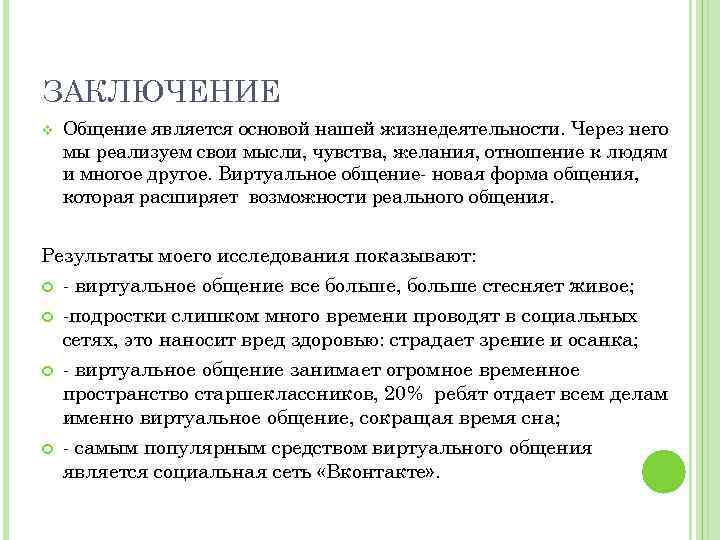 ЗАКЛЮЧЕНИЕ

Общение является основой нашей жизнедеятельности. Через него мы реализуем свои мысли, чувства, желания, отношение к людям и многое другое. Виртуальное общение- новая форма общения, которая расширяет возможности реального общения.

Результаты моего исследования показывают:

- виртуальное общение все больше, больше стесняет живое;

-подростки слишком много времени проводят в социальных сетях, это наносит вред здоровью: страдает зрение и осанка;

- виртуальное общение занимает огромное временное пространство старшеклассников, 20% ребят отдает всем делам именно виртуальное общение, сокращая время сна;

- самым популярным средством виртуального общения является социальная сеть «Вконтакте».